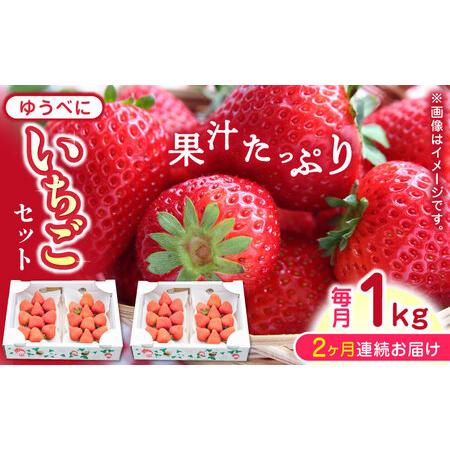 ゆうべに

いちご

セット

果汁たっぷり

※画像はイメージです。

毎月 1kg

2ヶ月連続お届け